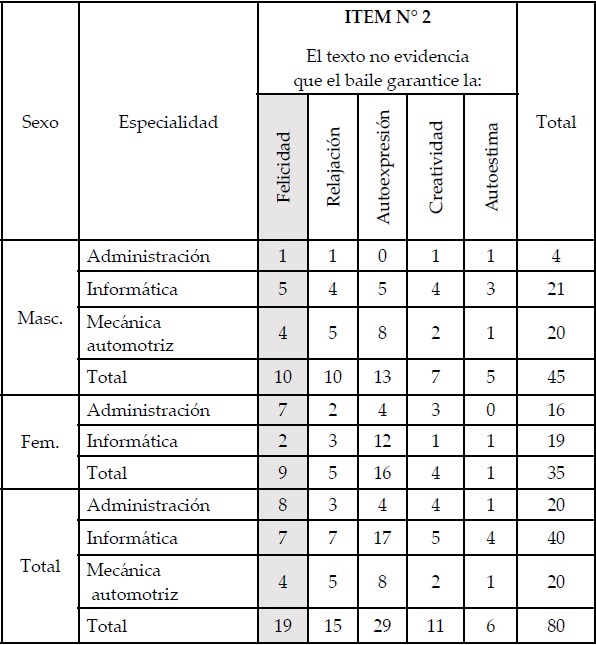 | Sexo | Especialidad | ITEM N° 2 El texto no evidencia que el baile garantice la: Felicidad | Relajación | Autoexpresión | Creatividad | Autoestima | Total |
|---|---|---|---|---|---|---|---|
| Masc. | Administración | 1 | 1 | 0 | 1 | 1 | 4 |
| | Informática | 5 | 4 | 5 | 4 | 3 | 21 |
| | Mecánica automotriz | 4 | 5 | 8 | 2 | 1 | 20 |
| | Total | 10 | 10 | 13 | 7 | 5 | 45 |
| Fem. | Administración | 7 | 2 | 4 | 3 | 0 | 16 |
| | Informática | 2 | 3 | 12 | 1 | 1 | 19 |
| | Total | 9 | 5 | 16 | 4 | 1 | 35 |
| Total | Administración | 8 | 3 | 4 | 4 | 1 | 20 |
| | Informática | 7 | 7 | 17 | 5 | 4 | 40 |
| | Mecánica automotriz | 4 | 5 | 8 | 2 | 1 | 20 |
| | Total | 19 | 15 | 29 | 11 | 6 | 80 |